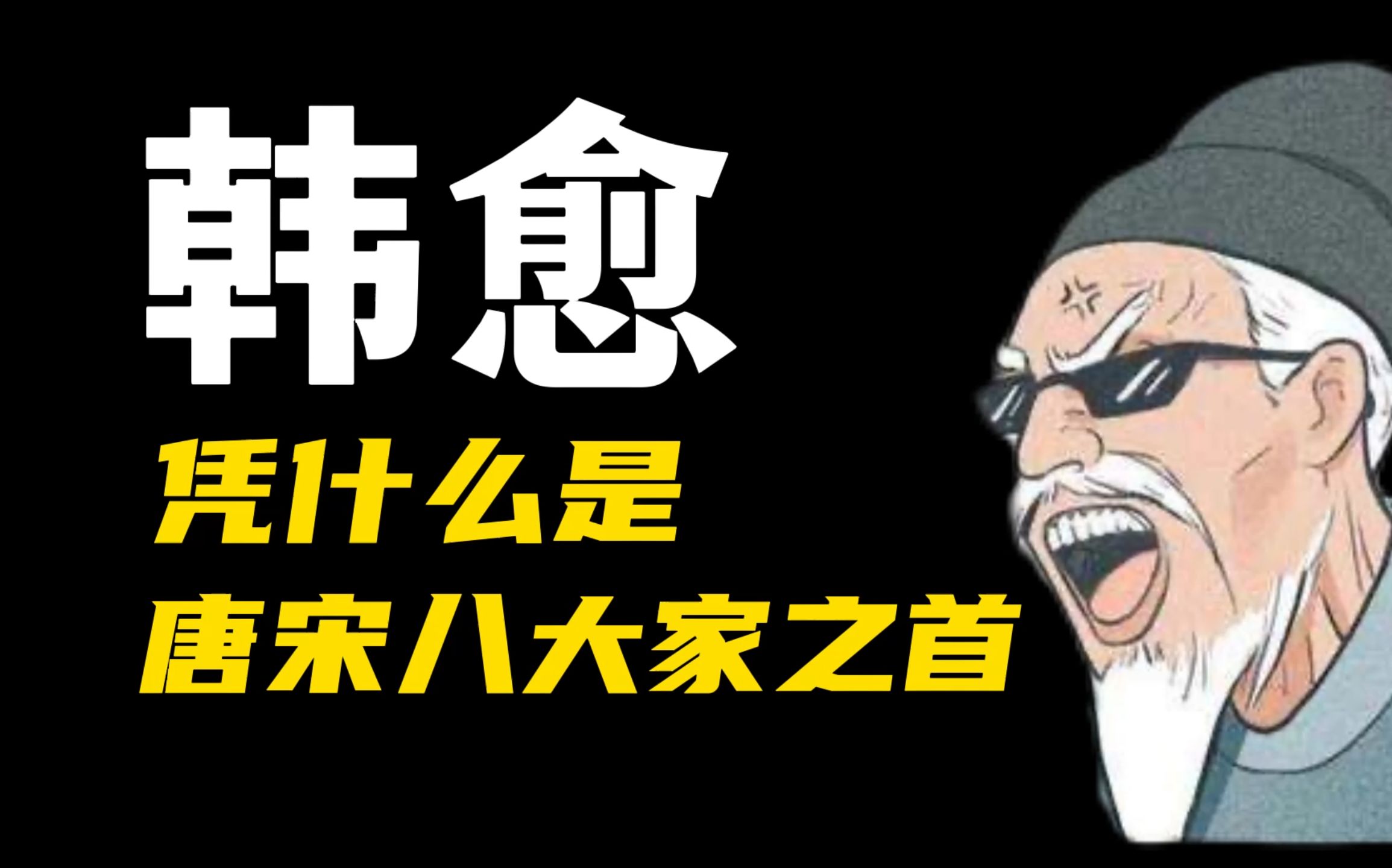 韩愈

凭什么是
唐宋八大家之首